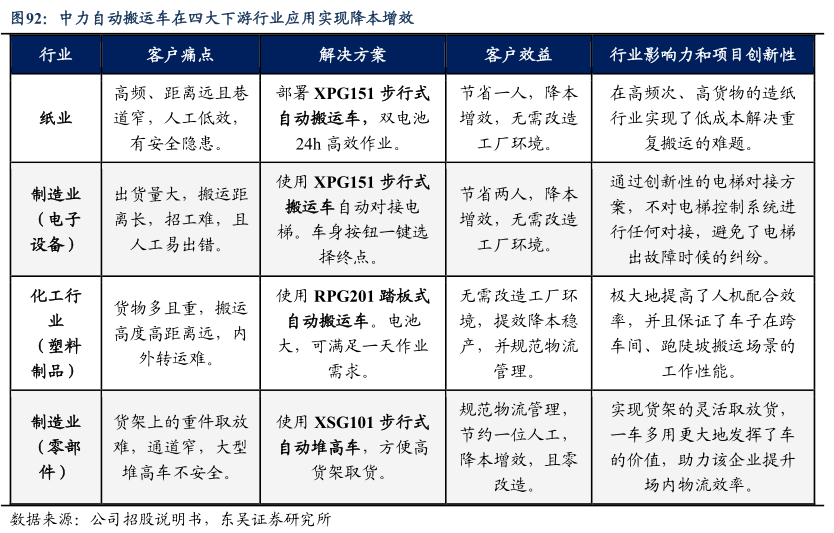 图92：中力自动搬运车在四大下游行业应用实现降本增效

| 行业 | 客户痛点 | 解决方案 | 客户效益 | 行业影响力和项目创新性 |
|---|---|---|---|---|
| 纸业 | 高频、距离远且巷道窄，人工低效，有安全隐患。 | 部署 XPG151 步行式自动搬运车，双电池 24h 高效作业。 | 节省一人，降本增效，无需改造工厂环境。 | 在高频次、高货物的造纸行业实现了低成本解决重复搬运的难题。 |
| 制造业（电子设备） | 出货量大，搬运距离长，招工难，且人工易出错。 | 使用 XPG151 步行式搬运车自动对接电梯。车身按钮一键选择终点。 | 节省两人，降本增效，无需改造工厂环境。 | 通过创新性的电梯对接方案，不对电梯控制系统进行任何对接，避免了电梯出故障时候的纠纷。 |
| 化工行业（塑料制品） | 货物多且重，搬运高度高距离远，内外转运难。 | 使用 RPG201 踏板式自动搬运车。电池大，可满足一天作业需求。 | 无需改造工厂环境，提效降本稳产，并规范物流管理。 | 极大地提高了人机配合效率，并且保证了车子在跨车间、跑陡坡搬运场景的工作性能。 |
| 制造业（零部件） | 货架上的重件取放难，通道窄，大型堆高车不安全。 | 使用 XSG101 步行式自动堆高车，方便高货架取货。 | 规范物流管理，节约一位人工，降本增效，且零改造。 | 实现货架的灵活取放货，一车多用更大地发挥了车的价值，助力该企业提升场内物流效率。 |

数据来源：公司招股说明书，东吴证券研究所